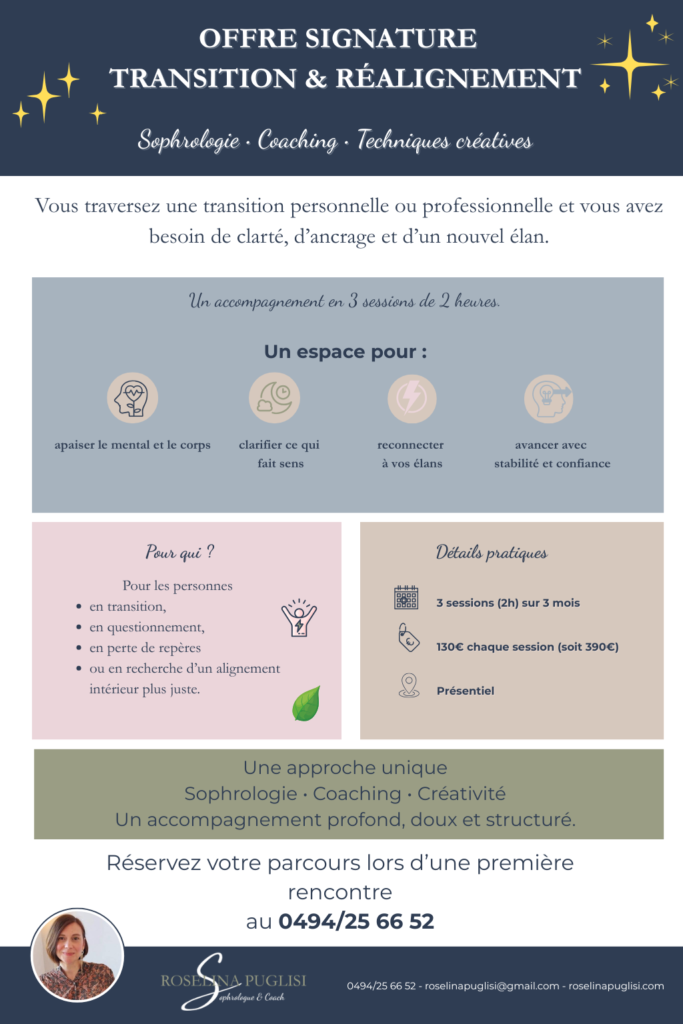 OFFRE SIGNATURE
TRANSITION & RÉALIGNEMENT

Sophrologie · Coaching · Techniques créatives

Vous traversez une transition personnelle ou professionnelle et vous avez besoin de clarté, d'ancrage et d'un nouvel élan.

Un accompagnement en 3 sessions de 2 heures.

Un espace pour :

apaiser le mental et le corps

clarifier ce qui fait sens

reconnecter à vos élans

avancer avec stabilité et confiance

Pour qui ?

Pour les personnes
• en transition,
• en questionnement,
• en perte de repères
• ou en recherche d'un alignement intérieur plus juste.

Détails pratiques

3 sessions (2h) sur 3 mois

130€ chaque session (soit 390€)

Présentiel

Une approche unique
Sophrologie · Coaching · Créativité
Un accompagnement profond, doux et structuré.

Réservez votre parcours lors d'une première rencontre
au 0494/25 66 52

ROSELINA PUGLISI
Sophrologue & Coach

0494/25 66 52 - roselinapuglisi@gmail.com - roselinapuglisi.com